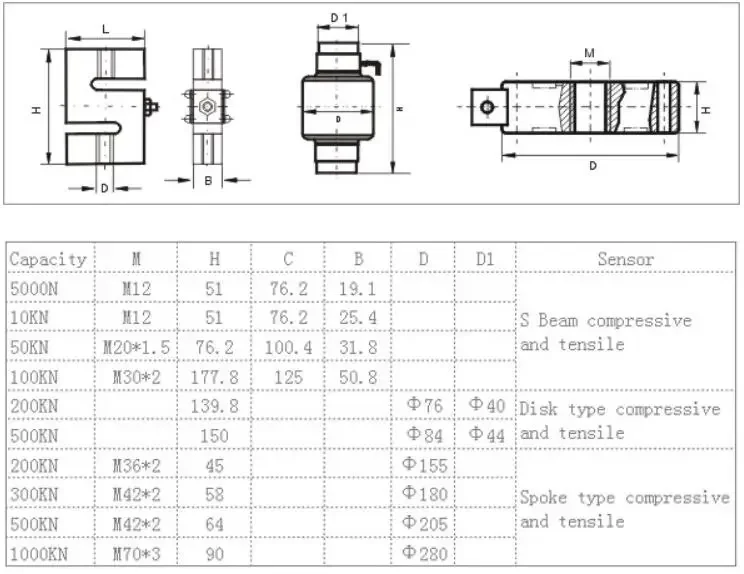 L

H

D

B

D 1

D

H

M

H

D

| Capacity | M | H | C | B | D | D1 | Sensor |
|---|---|---|---|---|---|---|---|
| 5000N | M12 | 51 | 76.2 | 19.1 | | | S Beam compressive and tensile |
| 10KN | M12 | 51 | 76.2 | 25.4 | | | |
| 50KN | M20*1.5 | 76.2 | 100.4 | 31.8 | | | |
| 100KN | M30*2 | 177.8 | 125 | 50.8 | | | |
| 200KN | | 139.8 | | | Φ76 | Φ40 | Disk type compressive and tensile |
| 500KN | | 150 | | | Φ84 | Φ44 | |
| 200KN | M36*2 | 45 | | | Φ155 | | Spoke type compressive and tensile |
| 300KN | M42*2 | 58 | | | Φ180 | | |
| 500KN | M42*2 | 64 | | | Φ205 | | |
| 1000KN | M70*3 | 90 | | | Φ280 | | |